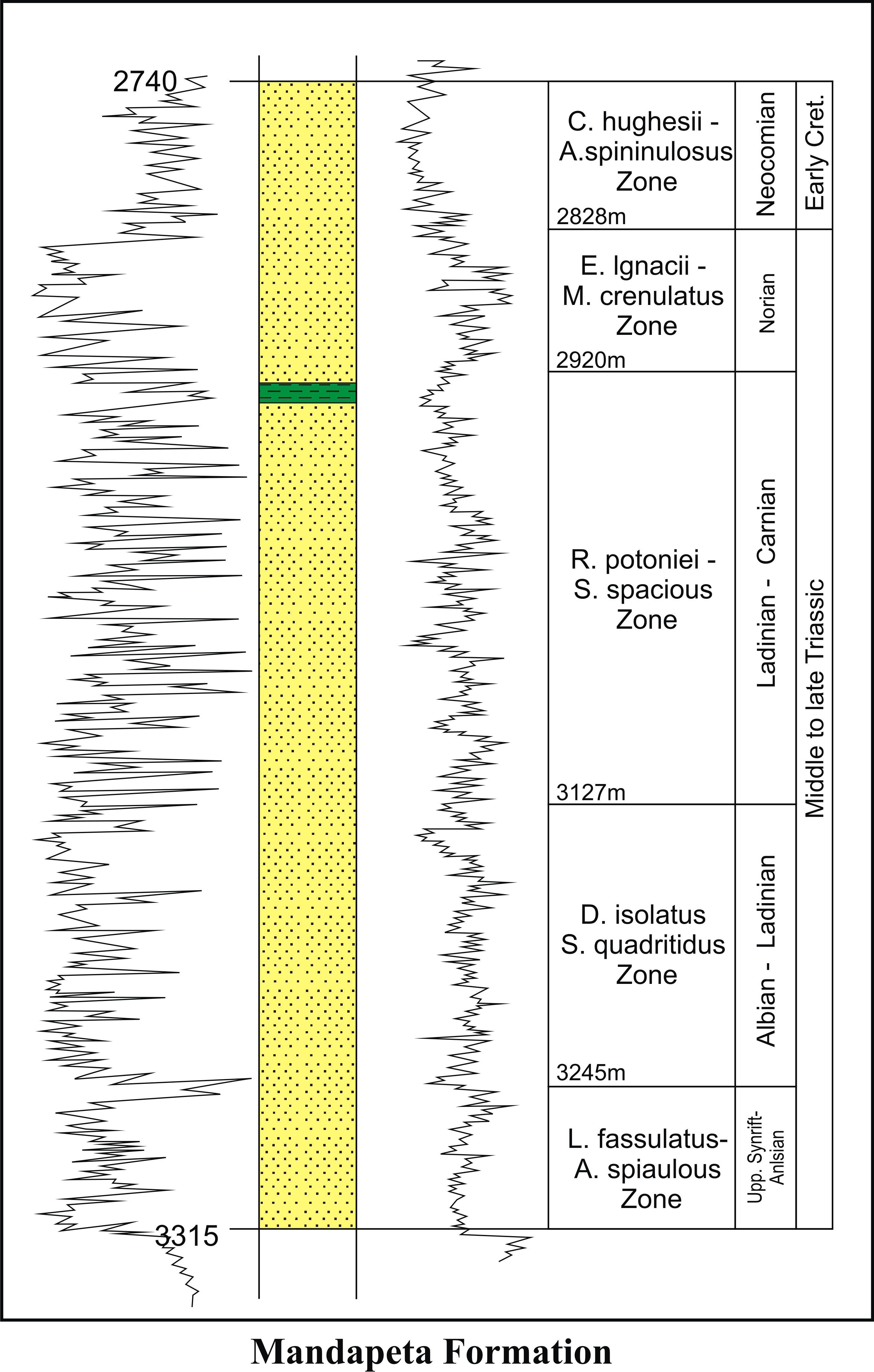 2740

C. hughesii - A.spininulosus Zone
2828m
Neocomian
Early Cret.

E. Ignacii - M. crenulatus Zone
2920m
Norian

R. potoniei - S. spacious Zone
3127m
Ladinian - Carnian

Middle to late Triassic

D. isolatus S. quadritidus Zone
3245m
Albian - Ladinian

L. fassulatus- A. spiaulous Zone
Upp. Synrift- Anlsian

3315

Mandapeta Formation